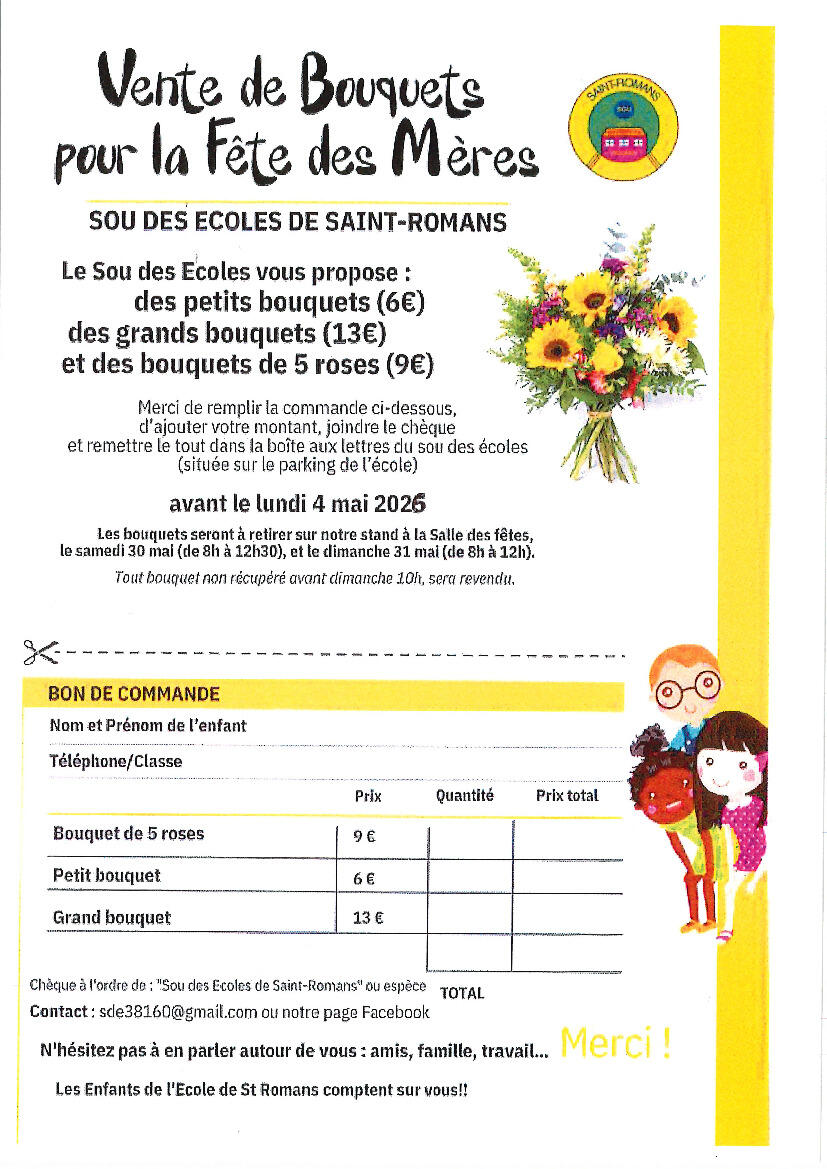 Vente de Bouquets pour la Fête des Mères

SAINT-ROMANS
SOU

SOU DES ECOLES DE SAINT-ROMANS

Le Sou des Ecoles vous propose :
des petits bouquets (6€)
des grands bouquets (13€)
et des bouquets de 5 roses (9€)

Merci de remplir la commande ci-dessous, d'ajouter votre montant, joindre le chèque et remettre le tout dans la boîte aux lettres du sou des écoles (située sur le parking de l'école)

avant le lundi 4 mai 2026

Les bouquets seront à retirer sur notre stand à la Salle des fêtes, le samedi 30 mai (de 8h à 12h30), et le dimanche 31 mai (de 8h à 12h).

Tout bouquet non récupéré avant dimanche 10h, sera revendu.

BON DE COMMANDE

Nom et Prénom de l'enfant

Téléphone/Classe

| | Prix | Quantité | Prix total |
|---|---|---|---|
| Bouquet de 5 roses | 9 € | | |
| Petit bouquet | 6 € | | |
| Grand bouquet | 13 € | | |
| | | | |

Chèque à l'ordre de : "Sou des Ecoles de Saint-Romans" ou espèce

TOTAL

Contact : sde38160@gmail.com ou notre page Facebook

N'hésitez pas à en parler autour de vous : amis, famille, travail...

Merci !

Les Enfants de l'Ecole de St Romans comptent sur vous!!